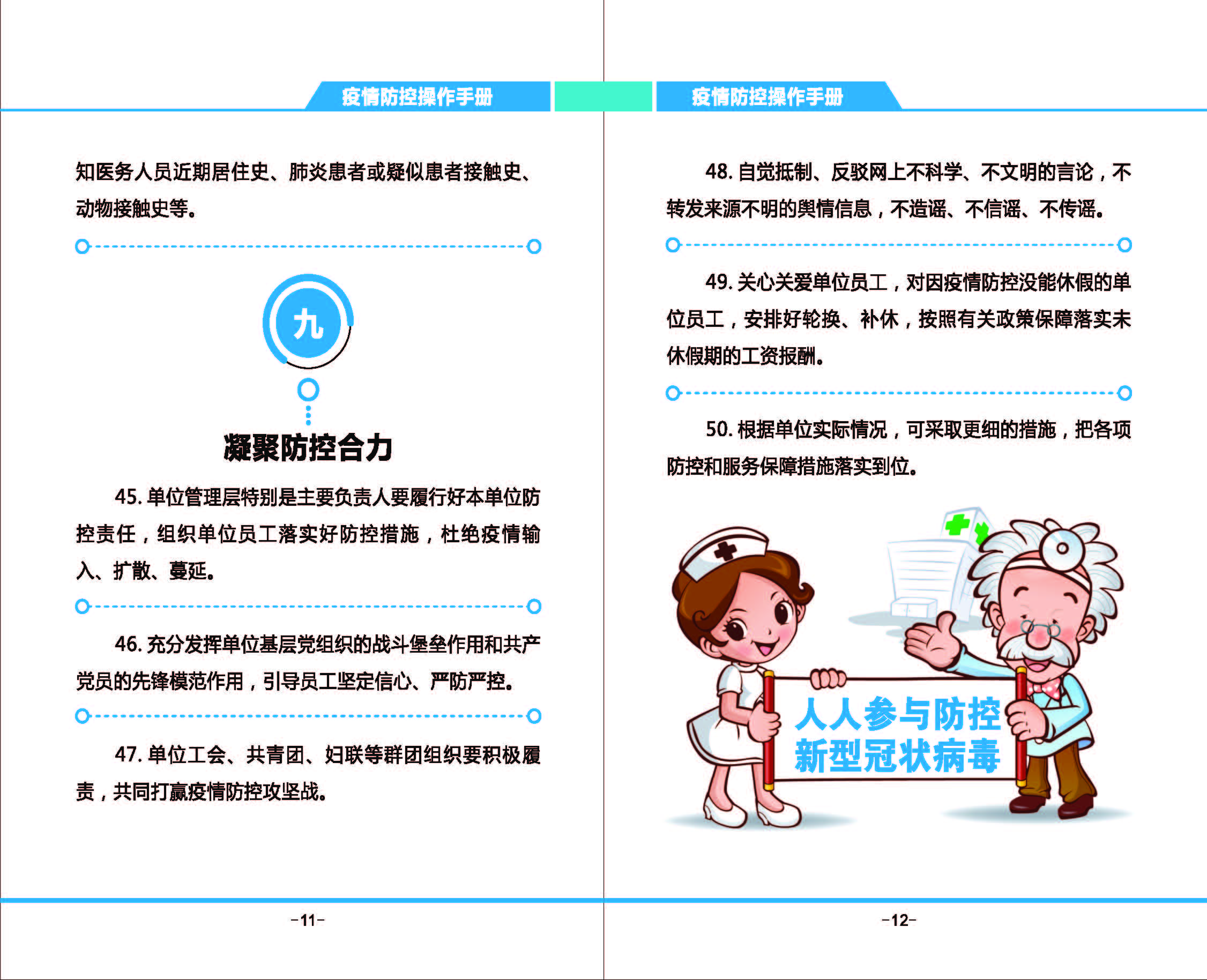 疫情防控操作手册

知医务人员近期居住史、肺炎患者或疑似患者接触史、动物接触史等。

九

凝聚防控合力

45.单位管理层特别是主要负责人要履行好本单位防控责任，组织单位员工落实好防控措施，杜绝疫情输入、扩散、蔓延。

46.充分发挥单位基层党组织的战斗堡垒作用和共产党员的先锋模范作用，引导员工坚定信心、严防严控。

47.单位工会、共青团、妇联等群团组织要积极履责，共同打赢疫情防控攻坚战。

-11-

疫情防控操作手册

48.自觉抵制、反驳网上不科学、不文明的言论，不转发来源不明的舆情信息，不造谣、不信谣、不传谣。

49.关心关爱单位员工，对因疫情防控没能休假的单位员工，安排好轮换、补休，按照有关政策保障落实未休假期的工资报酬。

50.根据单位实际情况，可采取更细的措施，把各项防控和服务保障措施落实到位。

人人参与防控
新型冠状病毒

-12-